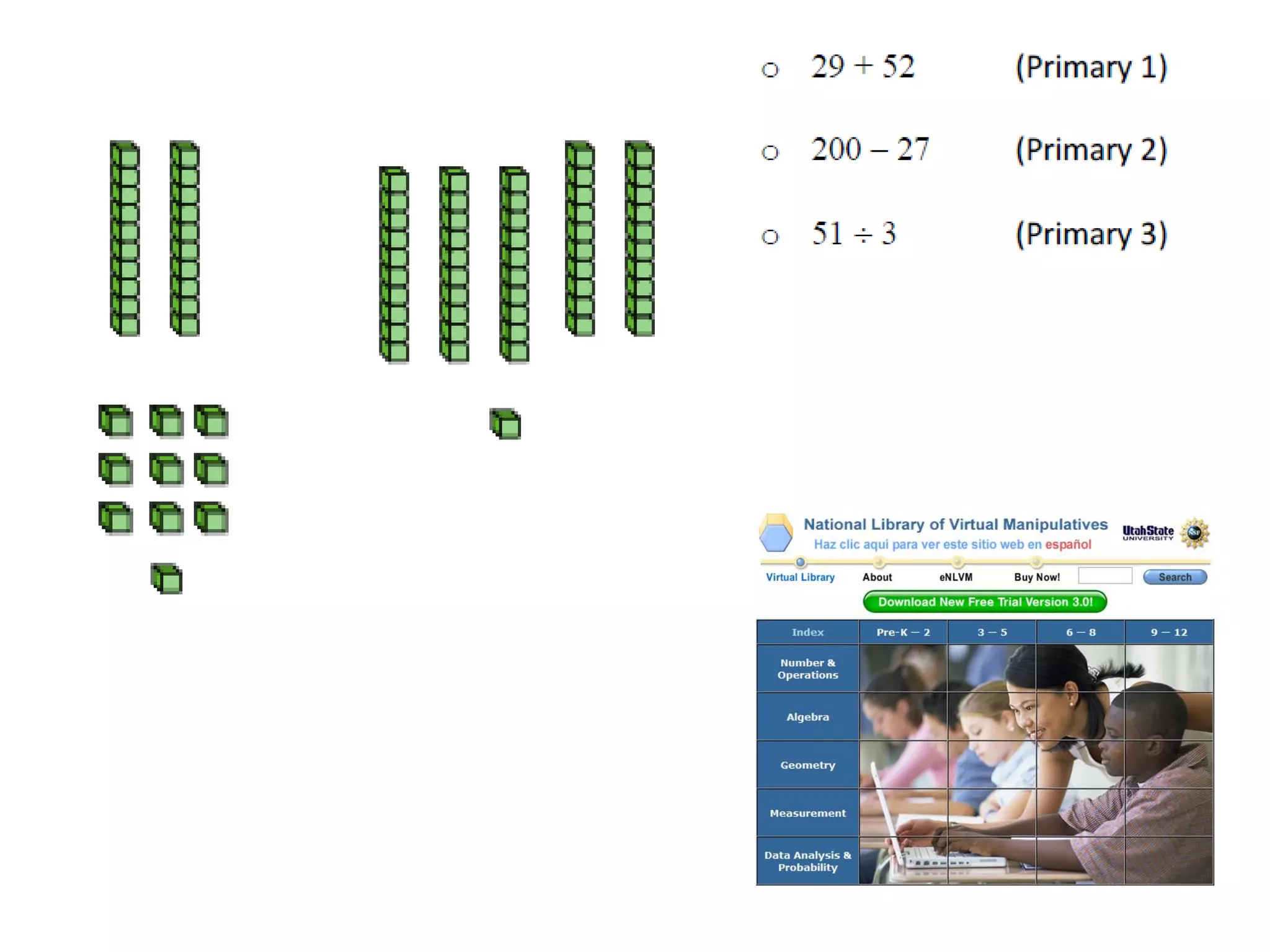 ○ $29 + 52$ (Primary 1)

○ $200 - 27$ (Primary 2)

○ $51 \div 3$ (Primary 3)

National Library of Virtual Manipulatives
Haz clic aquí para ver este sitio web en español

UtahState UNIVERSITY

Virtual Library About eNLVM Buy Now! Search

Download New Free Trial Version 3.0!

| Index | Pre-K — 2 | 3 — 5 | 6 — 8 | 9 — 12 |
|---|---|---|---|---|
| Number & Operations | | | | |
| Algebra | | | | |
| Geometry | | | | |
| Measurement | | | | |
| Data Analysis & Probability | | | | |